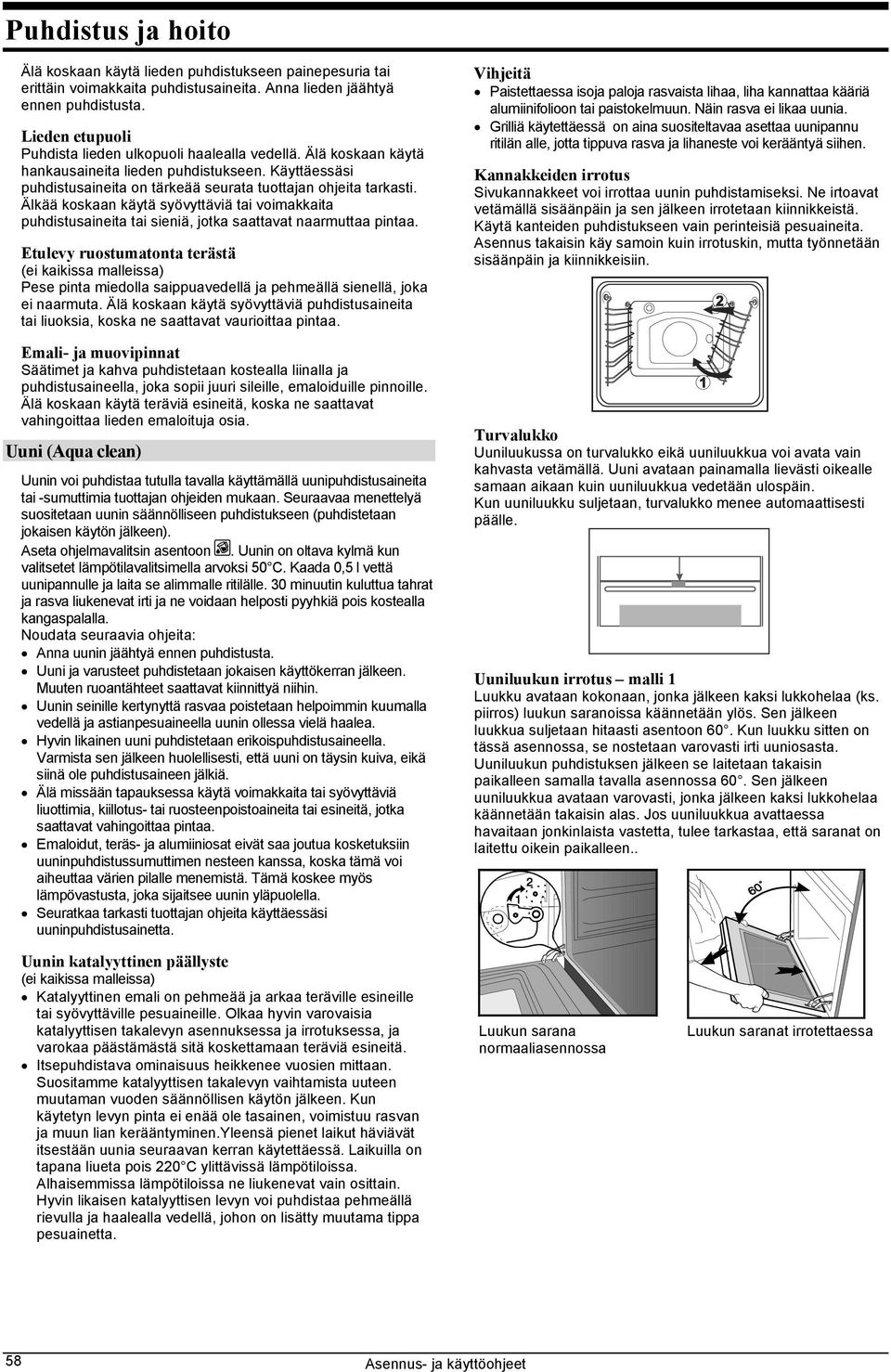 Puhdistus ja hoito

Älä koskaan käytä lieden puhdistukseen painepesuria tai erittäin voimakkaita puhdistusaineita. Anna lieden jäähtyä ennen puhdistusta.

Lieden etupuoli
Puhdista lieden ulkopuoli haalealla vedellä. Älä koskaan käytä hankausaineita lieden puhdistukseen. Käyttäessäsi puhdistusaineita on tärkeää seurata tuottajan ohjeita tarkasti. Älkää koskaan käytä syövyttäviä tai voimakkaita puhdistusaineita tai sieniä, jotka saattavat naarmuttaa pintaa.

Etulevy ruostumatonta terästä
(ei kaikissa malleissa)
Pese pinta miedolla saippuavedellä ja pehmeällä sienellä, joka ei naarmuta. Älä koskaan käytä syövyttäviä puhdistusaineita tai liuoksia, koska ne saattavat vaurioittaa pintaa.

Emali- ja muovipinnat
Säätimet ja kahva puhdistetaan kostealla liinalla ja puhdistusaineella, joka sopii juuri sileille, emaloiduille pinnoille. Älä koskaan käytä teräviä esineitä, koska ne saattavat vahingoittaa lieden emaloituja osia.

Uuni (Aqua clean)

Uunin voi puhdistaa tutulla tavalla käyttämällä uunipuhdistusaineita tai -sumuttimia tuottajan ohjeiden mukaan. Seuraavaa menettelyä suositetaan uunin säännölliseen puhdistukseen (puhdistetaan jokaisen käytön jälkeen).
Aseta ohjelmavalitsin asentoon . Uunin on oltava kylmä kun valitsetet lämpötilavalitsimella arvoksi 50° C. Kaada 0,5 l vettä uunipannulle ja laita se alimmalle ritilälle. 30 minuutin kuluttua tahrat ja rasva liukenevat irti ja ne voidaan helposti pyyhkiä pois kostealla kangaspalalla.
Noudata seuraavia ohjeita:
• Anna uunin jäähtyä ennen puhdistusta.
• Uuni ja varusteet puhdistetaan jokaisen käyttökerran jälkeen. Muuten ruoantähteet saattavat kiinnittyä niihin.
• Uunin seinille kertynyttä rasvaa poistetaan helpoimmin kuumalla vedellä ja astianpesuaineella uunin ollessa vielä haalea.
• Hyvin likainen uuni puhdistetaan erikoispuhdistusaineella. Varmista sen jälkeen huolellisesti, että uuni on täysin kuiva, eikä siinä ole puhdistusaineen jälkiä.
• Älä missään tapauksessa käytä voimakkaita tai syövyttäviä liuottimia, kiillotus- tai ruosteenpoistoaineita tai esineitä, jotka saattavat vahingoittaa pintaa.
• Emaloidut, teräs- ja alumiiniosat eivät saa joutua kosketuksiin uuninpuhdistussumuttimen nesteen kanssa, koska tämä voi aiheuttaa värien pilalle menemistä. Tämä koskee myös lämpövastusta, joka sijaitsee uunin yläpuolella.
• Seuratkaa tarkasti tuottajan ohjeita käyttäessäsi uuninpuhdistusainetta.

Uunin katalyyttinen päällyste
(ei kaikissa malleissa)
• Katalyyttinen emali on pehmeää ja arkaa teräville esineille tai syövyttäville pesuaineille. Olkaa hyvin varovaisia katalyyttisen takalevyn asennuksessa ja irrotuksessa, ja varokaa päästämästä sitä koskettamaan teräviä esineitä.
• Itsepuhdistava ominaisuus heikkenee vuosien mittaan. Suositamme katalyyttisen takalevyn vaihtamista uuteen muutaman vuoden säännöllisen käytön jälkeen. Kun käytetyn levyn pinta ei enää ole tasainen, voimistuu rasvan ja muun lian kerääntyminen.Yleensä pienet laikut häviävät itsestään uunia seuraavan kerran käytettäessä. Laikuilla on tapana liueta pois 220° C ylittävissä lämpötiloissa. Alhaisemmissa lämpötiloissa ne liukenevat vain osittain. Hyvin likaisen katalyyttisen levyn voi puhdistaa pehmeällä rievulla ja haalealla vedellä, johon on lisätty muutama tippa pesuainetta.

Vihjeitä
• Paistettaessa isoja paloja rasvaista lihaa, liha kannattaa kääriä alumiinifolioon tai paistokelmuun. Näin rasva ei likaa uunia.
• Grilliä käytettäessä on aina suositeltavaa asettaa uunipannu ritilän alle, jotta tippuva rasva ja lihaneste voi kerääntyä siihen.

Kannakkeiden irrotus
Sivukannakkeet voi irrottaa uunin puhdistamiseksi. Ne irtoavat vetämällä sisäänpäin ja sen jälkeen irrotetaan kiinnikkeistä. Käytä kanteiden puhdistukseen vain perinteisiä pesuaineita. Asennus takaisin käy samoin kuin irrotuskin, mutta työnnetään sisäänpäin ja kiinnikkeisiin.

2
1

Turvalukko
Uuniluukussa on turvalukko eikä uuniluukkua voi avata vain kahvasta vetämällä. Uuni avataan painamalla lievästi oikealle samaan aikaan kuin uuniluukkua vedetään ulospäin.
Kun uuniluukku suljetaan, turvalukko menee automaattisesti päälle.

Uuniluukun irrotus – malli 1
Luukku avataan kokonaan, jonka jälkeen kaksi lukkohelaa (ks. piirros) luukun saranoissa käännetään ylös. Sen jälkeen luukkua suljetaan hitaasti asentoon 60°. Kun luukku sitten on tässä asennossa, se nostetaan varovasti irti uuniosasta. Uuniluukun puhdistuksen jälkeen se laitetaan takaisin paikalleen samalla tavalla asennossa 60°. Sen jälkeen uuniluukkua avataan varovasti, jonka jälkeen kaksi lukkohelaa käännetään takaisin alas. Jos uuniluukkua avattaessa havaitaan jonkinlaista vastetta, tulee tarkastaa, että saranat on laitettu oikein paikalleen..

2
1
60°

Luukun sarana normaaliasennossa

Luukun saranat irrotettaessa

58

Asennus- ja käyttöohjeet